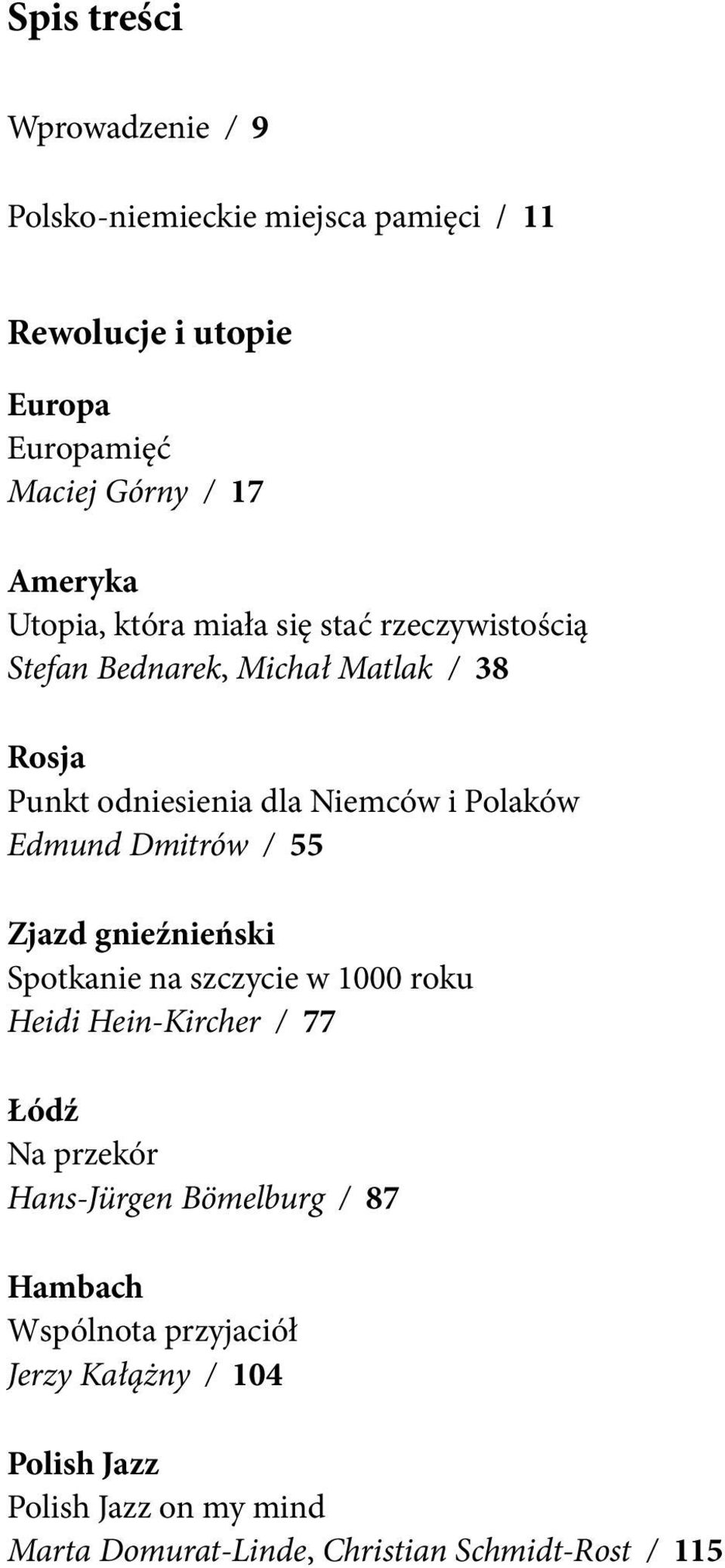 Spis treści

Wprowadzenie / 9

Polsko-niemieckie miejsca pamięci / 11

Rewolucje i utopie

Europa
Europamięć
Maciej Górny / 17

Ameryka
Utopia, która miała się stać rzeczywistością
Stefan Bednarek, Michał Matlak / 38

Rosja
Punkt odniesienia dla Niemców i Polaków
Edmund Dmitrów / 55

Zjazd gnieźnieński
Spotkanie na szczycie w 1000 roku
Heidi Hein-Kircher / 77

Łódź
Na przekór
Hans-Jürgen Bömelburg / 87

Hambach
Wspólnota przyjaciół
Jerzy Kałążny / 104

Polish Jazz
Polish Jazz on my mind
Marta Domurat-Linde, Christian Schmidt-Rost / 115